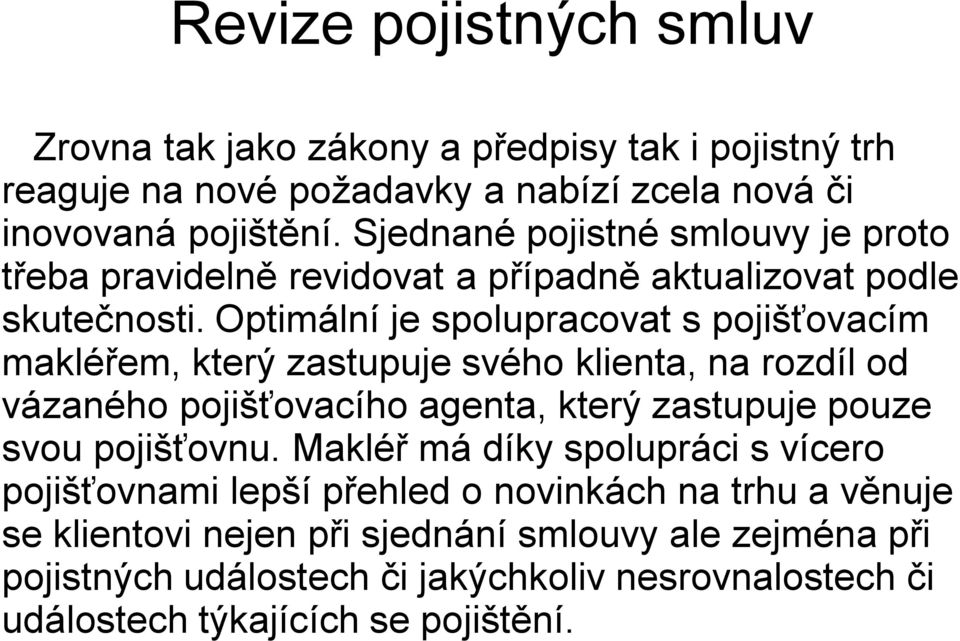 Revize pojistných smluv

Zrovna tak jako zákony a předpisy tak i pojistný trh reaguje na nové požadavky a nabízí zcela nová či inovovaná pojištění. Sjednané pojistné smlouvy je proto třeba pravidelně revidovat a případně aktualizovat podle skutečnosti. Optimální je spolupracovat s pojišťovacím makléřem, který zastupuje svého klienta, na rozdíl od vázaného pojišťovacího agenta, který zastupuje pouze svou pojišťovnu. Makléř má díky spolupráci s vícero pojišťovnami lepší přehled o novinkách na trhu a věnuje se klientovi nejen při sjednání smlouvy ale zejména při pojistných událostech či jakýchkoliv nesrovnalostech či událostech týkajících se pojištění.